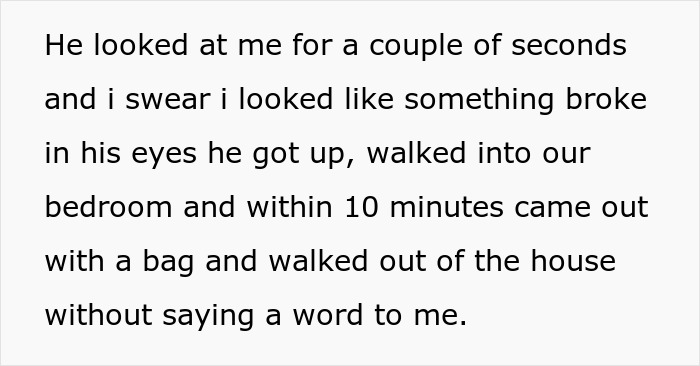 He looked at me for a couple of seconds and i swear i looked like something broke in his eyes he got up, walked into our bedroom and within 10 minutes came out with a bag and walked out of the house without saying a word to me.